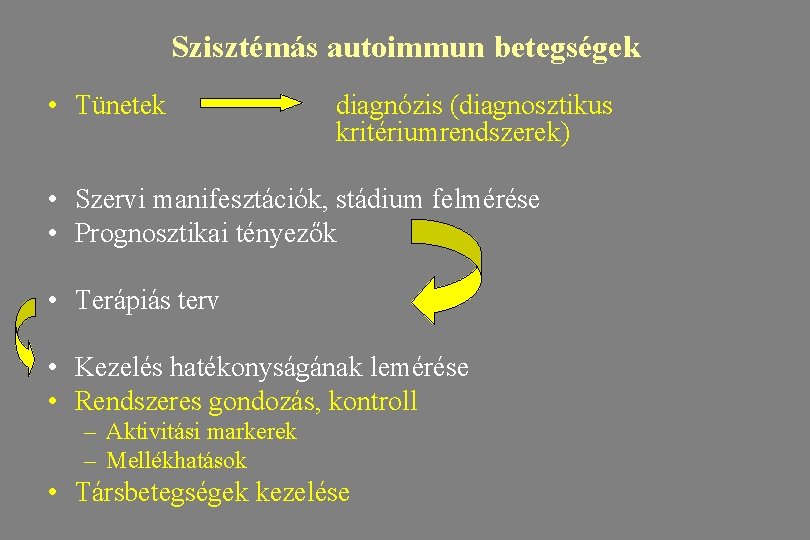 Szisztémás autoimmun betegségek

• Tünetek diagnózis (diagnosztikus kritériumrendszerek)

• Szervi manifesztációk, stádium felmérése
• Prognosztikai tényezők

• Terápiás terv

• Kezelés hatékonyságának lemérése
• Rendszeres gondozás, kontroll
– Aktivitási markerek
– Mellékhatások
• Társbetegségek kezelése